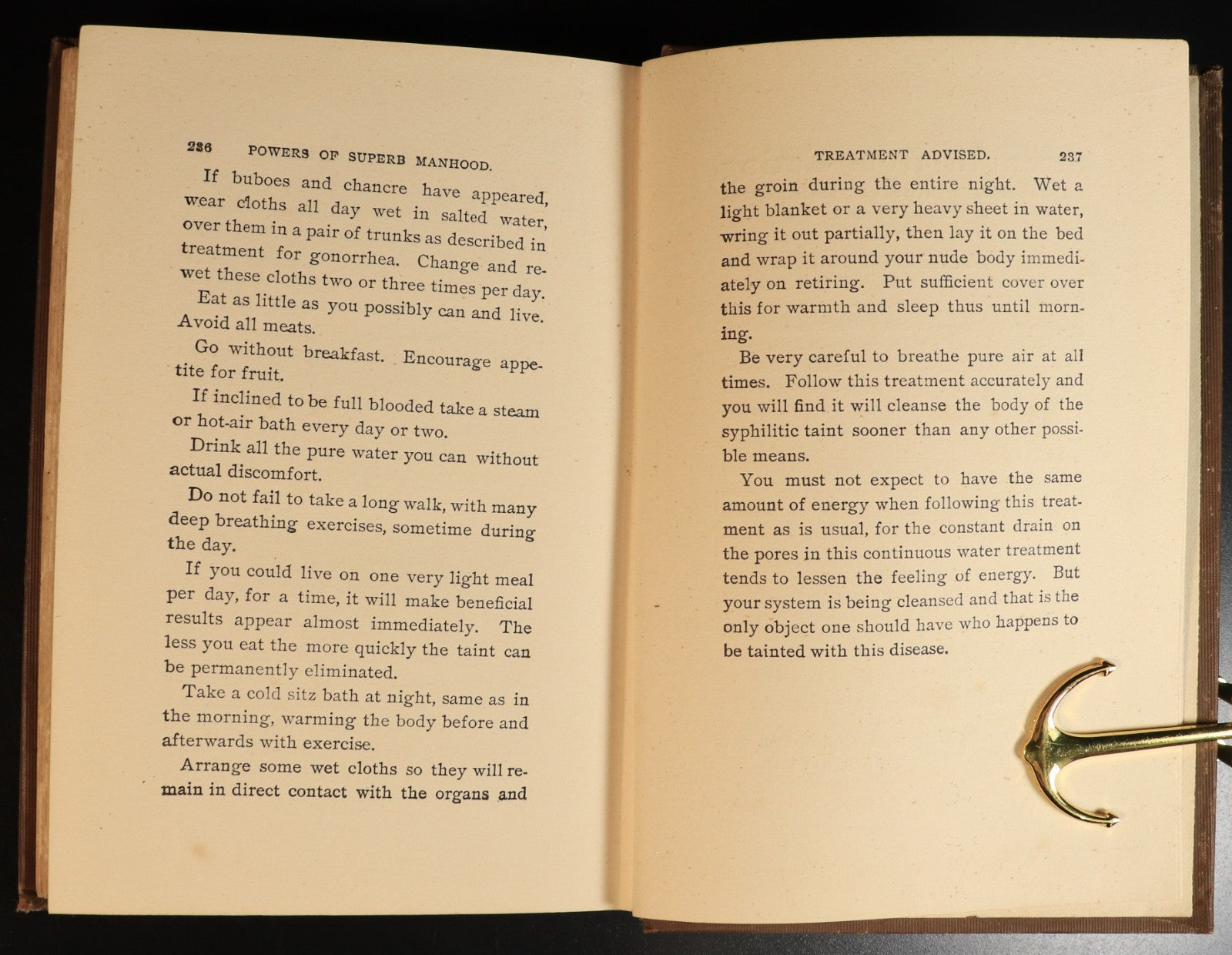 236 POWERS OF SUPERB MANHOOD.

If buboes and chancre have appeared, wear cloths all day wet in salted water, over them in a pair of trunks as described in treatment for gonorrhea. Change and rewet these cloths two or three times per day.

Eat as little as you possibly can and live. Avoid all meats.

Go without breakfast. Encourage appetite for fruit.

If inclined to be full blooded take a steam or hot-air bath every day or two.

Drink all the pure water you can without actual discomfort.

Do not fail to take a long walk, with many deep breathing exercises, sometime during the day.

If you could live on one very light meal per day, for a time, it will make beneficial results appear almost immediately. The less you eat the more quickly the taint can be permanently eliminated.

Take a cold sitz bath at night, same as in the morning, warming the body before and afterwards with exercise.

Arrange some wet cloths so they will remain in direct contact with the organs and

TREATMENT ADVISED. 237

the groin during the entire night. Wet a light blanket or a very heavy sheet in water, wring it out partially, then lay it on the bed and wrap it around your nude body immediately on retiring. Put sufficient cover over this for warmth and sleep thus until morning.

Be very careful to breathe pure air at all times. Follow this treatment accurately and you will find it will cleanse the body of the syphilitic taint sooner than any other possible means.

You must not expect to have the same amount of energy when following this treatment as is usual, for the constant drain on the pores in this continuous water treatment tends to lessen the feeling of energy. But your system is being cleansed and that is the only object one should have who happens to be tainted with this disease.